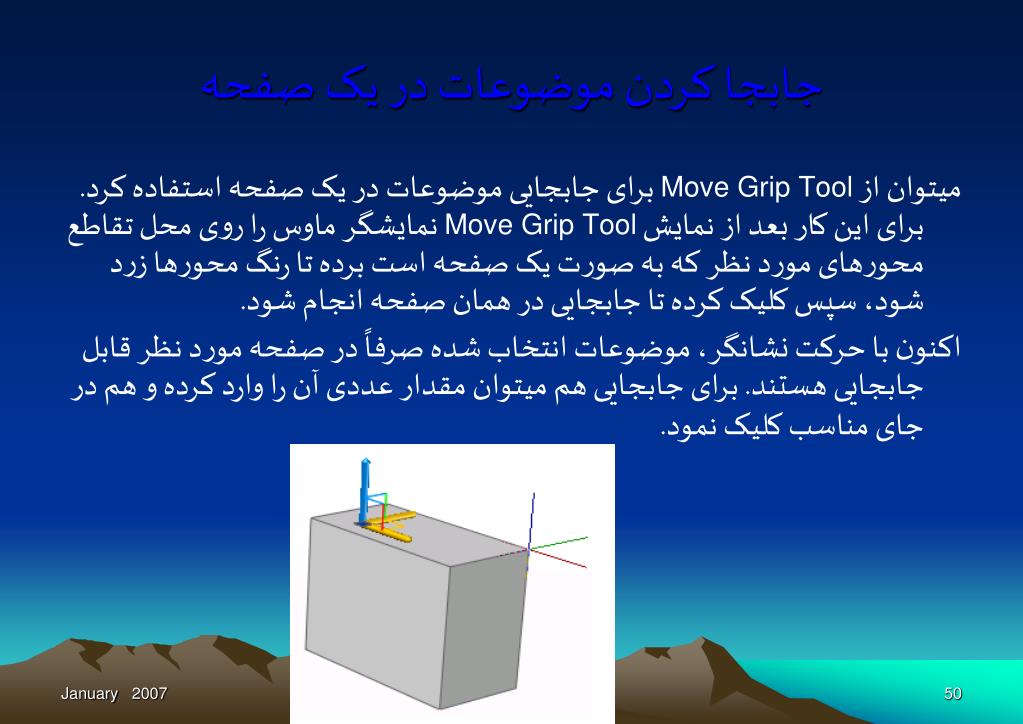 جابجا کردن موضوعات در یک صفحه

میتوان از Move Grip Tool برای جابجایی موضوعات در یک صفحه استفاده کرد. برای این کار بعد از نمایش Move Grip Tool نمایشگر ماوس را روی محل تقاطع محورهای مورد نظر که به صورت یک صفحه است برده تا رنگ محورها زرد شود، سپس کلیک کرده تا جابجایی در همان صفحه انجام شود.

اکنون با حرکت نشانگر، موضوعات انتخاب شده صرفاً در صفحه مورد نظر قابل جابجایی هستند. برای جابجایی هم میتوان مقدار عددی آن را وارد کرده و هم در جای مناسب کلیک نمود.

January 2007

50